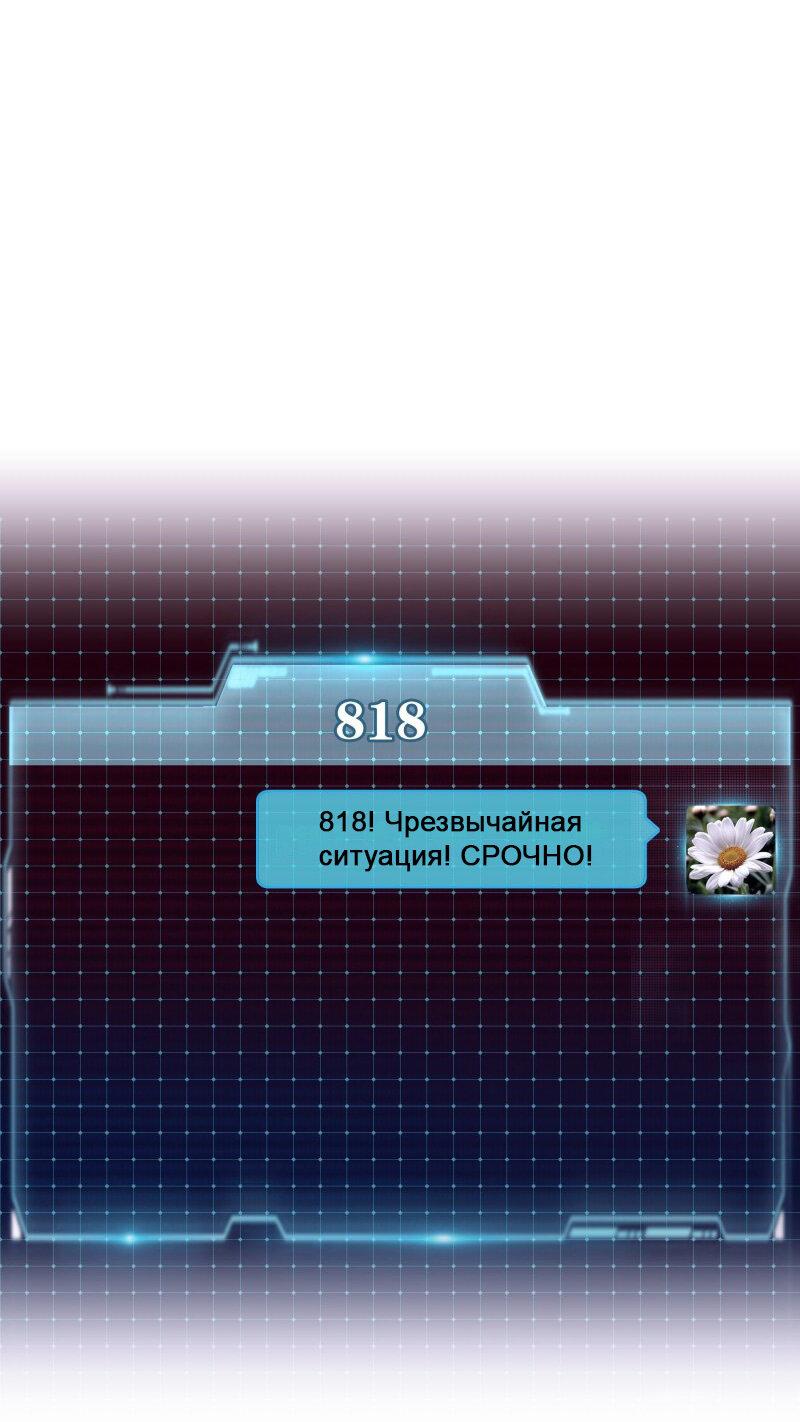 818

818! Чрезвычайная ситуация! СРОЧНО!